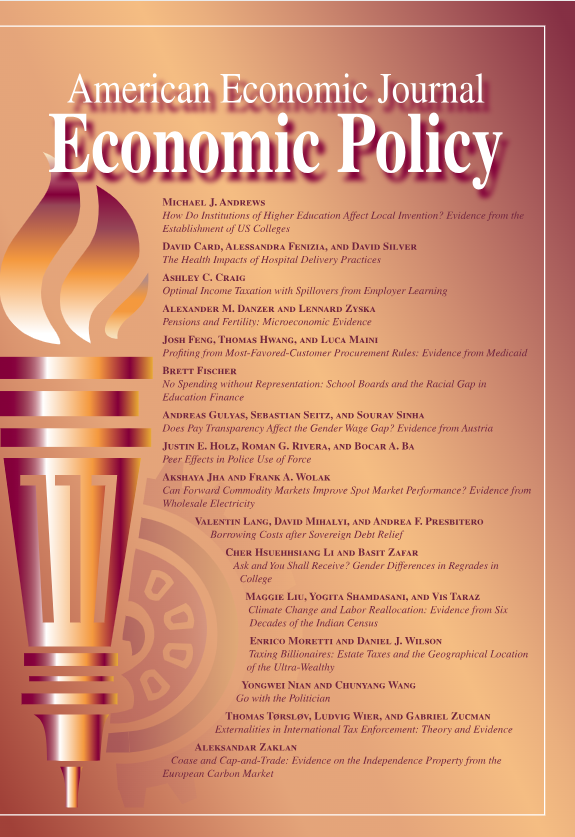 American Economic Journal
Economic Policy

Michael J. Andrews
How Do Institutions of Higher Education Affect Local Invention? Evidence from the Establishment of US Colleges

David Card, Alessandra Fenizia, and David Silver
The Health Impacts of Hospital Delivery Practices

Ashley C. Craig
Optimal Income Taxation with Spillovers from Employer Learning

Alexander M. Danzer and Lennard Zyska
Pensions and Fertility: Microeconomic Evidence

Josh Feng, Thomas Hwang, and Luca Maini
Profiting from Most-Favored-Customer Procurement Rules: Evidence from Medicaid

Brett Fischer
No Spending without Representation: School Boards and the Racial Gap in Education Finance

Andreas Gulyas, Sebastian Seitz, and Sourav Sinha
Does Pay Transparency Affect the Gender Wage Gap? Evidence from Austria

Justin E. Holz, Roman G. Rivera, and Bocar A. Ba
Peer Effects in Police Use of Force

Akshaya Jha and Frank A. Wolak
Can Forward Commodity Markets Improve Spot Market Performance? Evidence from Wholesale Electricity

Valentin Lang, David Mihalyi, and Andrea F. Presbitero
Borrowing Costs after Sovereign Debt Relief

Cher Hsuehhsiang Li and Basit Zafar
Ask and You Shall Receive? Gender Differences in Regrades in College

Maggie Liu, Yogita Shamdasani, and Vis Taraz
Climate Change and Labor Reallocation: Evidence from Six Decades of the Indian Census

Enrico Moretti and Daniel J. Wilson
Taxing Billionaires: Estate Taxes and the Geographical Location of the Ultra-Wealthy

Yongwei Nian and Chunyang Wang
Go with the Politician

Thomas Tørsløv, Ludvig Wier, and Gabriel Zucman
Externalities in International Tax Enforcement: Theory and Evidence

Aleksandar Zaklan
Coase and Cap-and-Trade: Evidence on the Independence Property from the European Carbon Market